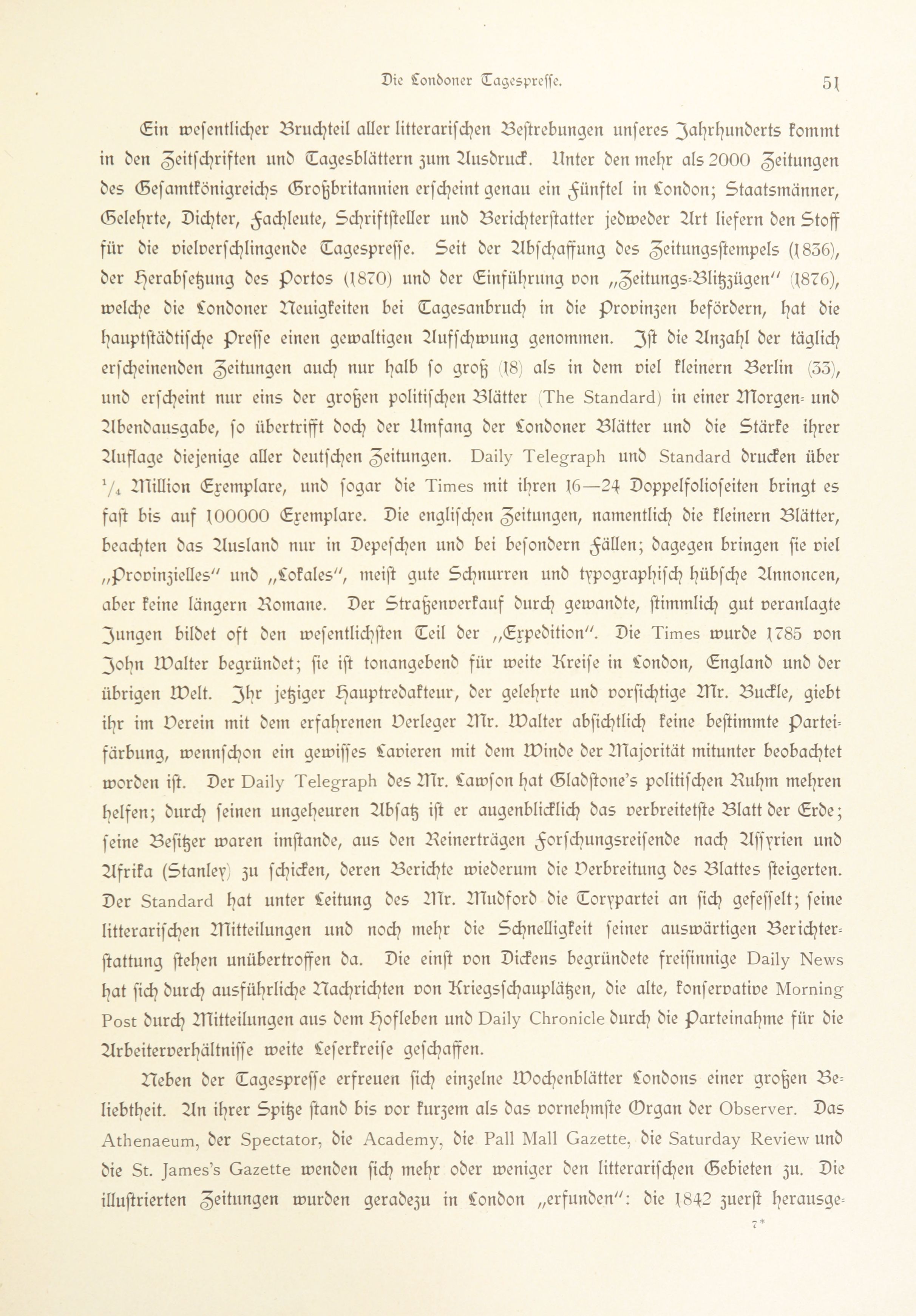 Die Londoner Tagespresse. 51

Ein wesentlicher Bruchteil aller litterarischen Bestrebungen unseres Jahrhunderts kommt in den Zeitschriften und Tagesblättern zum Ausdruck. Unter den mehr als 2000 Zeitungen des Gesamtkönigreichs Großbritannien erscheint genau ein Fünftel in London; Staatsmänner, Gelehrte, Dichter, Fachleute, Schriftsteller und Berichterstatter jedweder Art liefern den Stoff für die vielverschlingende Tagespresse. Seit der Abschaffung des Zeitungsstempels (1836), der Herabsetzung des Portos (1870) und der Einführung von „Zeitungs-Blitzzügen" (1876), welche die Londoner Neuigkeiten bei Tagesanbruch in die Provinzen befördern, hat die hauptstädtische Presse einen gewaltigen Aufschwung genommen. Ist die Anzahl der täglich erscheinenden Zeitungen auch nur halb so groß (18) als in dem viel kleinern Berlin (33), und erscheint nur eins der großen politischen Blätter (The Standard) in einer Morgen- und Abendausgabe, so übertrifft doch der Umfang der Londoner Blätter und die Stärke ihrer Auflage diejenige aller deutschen Zeitungen. Daily Telegraph und Standard drucken über $\frac{1}{4}$ Million Exemplare, und sogar die Times mit ihren 16—24 Doppelfolioseiten bringt es fast bis auf 100000 Exemplare. Die englischen Zeitungen, namentlich die kleinern Blätter, beachten das Ausland nur in Depeschen und bei besondern Fällen; dagegen bringen sie viel „Provinzielles" und „Lokales", meist gute Schnurren und typographisch hübsche Annoncen, aber keine längern Romane. Der Straßenverkauf durch gewandte, stimmlich gut veranlagte Jungen bildet oft den wesentlichsten Teil der „Expedition". Die Times wurde 1785 von John Walter begründet; sie ist tonangebend für weite Kreise in London, England und der übrigen Welt. Ihr jetziger Hauptredakteur, der gelehrte und vorsichtige Mr. Buckle, giebt ihr im Verein mit dem erfahrenen Verleger Mr. Walter absichtlich keine bestimmte Parteifärbung, wennschon ein gewisses Lavieren mit dem Winde der Majorität mitunter beobachtet worden ist. Der Daily Telegraph des Mr. Lawson hat Gladstone's politischen Ruhm mehren helfen; durch seinen ungeheuren Absatz ist er augenblicklich das verbreitetste Blatt der Erde; seine Besitzer waren imstande, aus den Reinerträgen Forschungsreisende nach Assyrien und Afrika (Stanley) zu schicken, deren Berichte wiederum die Verbreitung des Blattes steigerten. Der Standard hat unter Leitung des Mr. Mudford die Torypartei an sich gefesselt; seine litterarischen Mitteilungen und noch mehr die Schnelligkeit seiner auswärtigen Berichterstattung stehen unübertroffen da. Die einst von Dickens begründete freisinnige Daily News hat sich durch ausführliche Nachrichten von Kriegsschauplätzen, die alte, konservative Morning Post durch Mitteilungen aus dem Hofleben und Daily Chronicle durch die Parteinahme für die Arbeiterverhältnisse weite Leserkreise geschaffen.

Neben der Tagespresse erfreuen sich einzelne Wochenblätter Londons einer großen Beliebtheit. An ihrer Spitze stand bis vor kurzem als das vornehmste Organ der Observer. Das Athenaeum, der Spectator, die Academy, die Pall Mall Gazette, die Saturday Review und die St. James's Gazette wenden sich mehr oder weniger den litterarischen Gebieten zu. Die illustrierten Zeitungen wurden geradezu in London „erfunden": die 1842 zuerst herausge-

7*